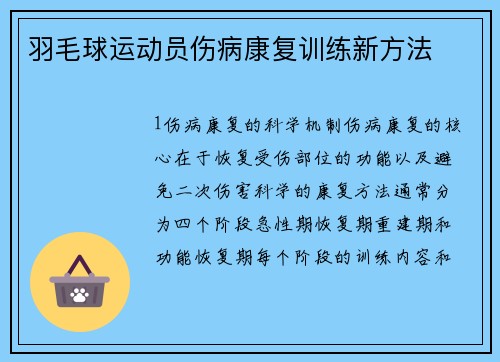 羽毛球运动员伤病康复训练新方法

1伤病康复的科学机制伤病康复的核心在于恢复受伤部位的功能以及避免二次伤害科学的康复方法通常分为四个阶段急性期恢复期重建期和功能恢复期每个阶段的训练内容和